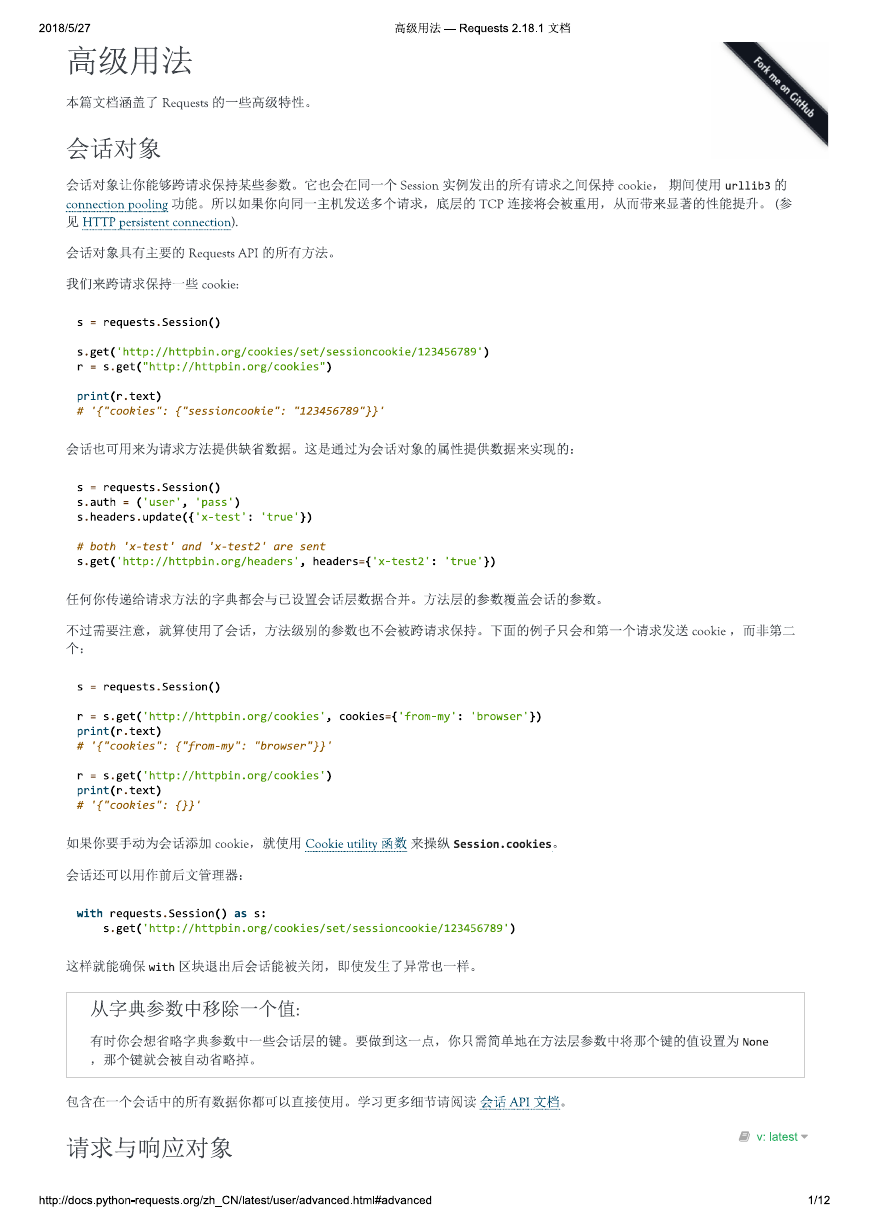 2018/5/27 高级用法 — Requests 2.18.1 文档

高级用法

Fork me on GitHub

本篇文档涵盖了Requests的一些高级特性。

会话对象

会话对象让你能够跨请求保持某些参数。它也会在同一个Session实例发出的所有请求之间保持cookie，期间使用urllib3的connection pooling功能。所以如果你向同一主机发送多个请求，底层的TCP连接将会被重用，从而带来显著的性能提升。(参见HTTP persistent connection).

会话对象具有主要的Requests API的所有方法。

我们来跨请求保持一些cookie:

s = requests.Session()

s.get('http://httpbin.org/cookies/set/sessioncookie/123456789')
r = s.get("http://httpbin.org/cookies")

print(r.text)
# '{"cookies": {"sessioncookie": "123456789"}}'

会话也可用来为请求方法提供缺省数据。这是通过为会话对象的属性提供数据来实现的：

s = requests.Session()
s.auth = ('user', 'pass')
s.headers.update({'x-test': 'true'})

# both 'x-test' and 'x-test2' are sent
s.get('http://httpbin.org/headers', headers={'x-test2': 'true'})

任何你传递给请求方法的字典都会与已设置会话层数据合并。方法层的参数覆盖会话的参数。

不过需要注意，就算使用了会话，方法级别的参数也不会被跨请求保持。下面的例子只会和第一个请求发送cookie，而非第二个：

s = requests.Session()

r = s.get('http://httpbin.org/cookies', cookies={'from-my': 'browser'})
print(r.text)
# '{"cookies": {"from-my": "browser"}}'

r = s.get('http://httpbin.org/cookies')
print(r.text)
# '{"cookies": {}}'

如果你要手动为会话添加cookie，就使用Cookie utility函数来操纵Session.cookies。

会话还可以用作前后文管理器：

with requests.Session() as s:
    s.get('http://httpbin.org/cookies/set/sessioncookie/123456789')

这样就能确保with区块退出后会话能被关闭，即使发生了异常也一样。

从字典参数中移除一个值:

有时你会想省略字典参数中一些会话层的键。要做到这一点，你只需简单地在方法层参数中将那个键的值设置为None，那个键就会被自动省略掉。

包含在一个会话中的所有数据你都可以直接使用。学习更多细节请阅读会话API文档。

请求与响应对象

v: latest

http://docs.python-requests.org/zh_CN/latest/user/advanced.html#advanced 1/12